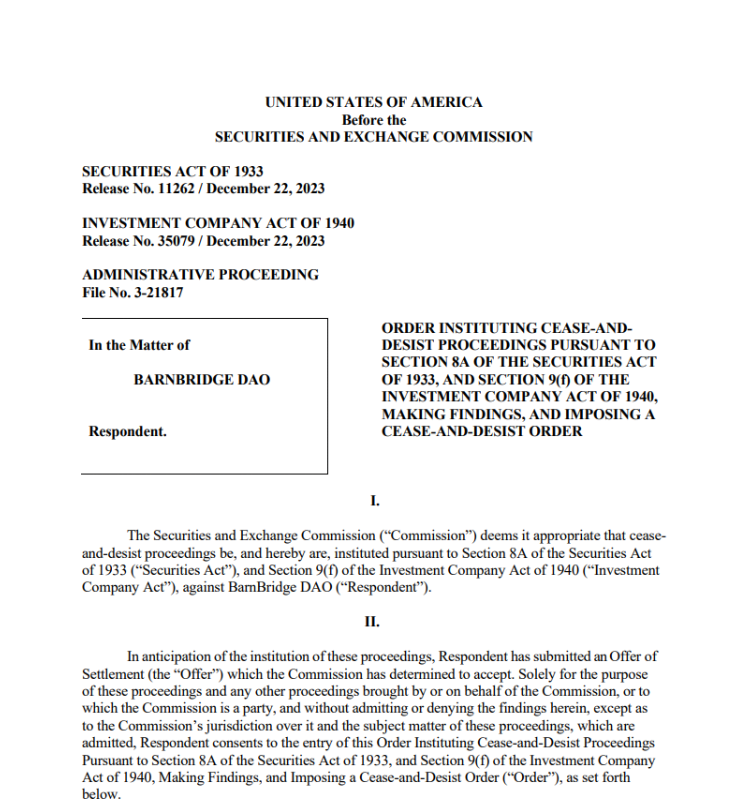 UNITED STATES OF AMERICA
Before the
SECURITIES AND EXCHANGE COMMISSION

SECURITIES ACT OF 1933
Release No. 11262 / December 22, 2023

INVESTMENT COMPANY ACT OF 1940
Release No. 35079 / December 22, 2023

ADMINISTRATIVE PROCEEDING
File No. 3-21817

In the Matter of

BARNBRIDGE DAO

Respondent.

ORDER INSTITUTING CEASE-AND-DESIST PROCEEDINGS PURSUANT TO SECTION 8A OF THE SECURITIES ACT OF 1933, AND SECTION 9(f) OF THE INVESTMENT COMPANY ACT OF 1940, MAKING FINDINGS, AND IMPOSING A CEASE-AND-DESIST ORDER

I.

The Securities and Exchange Commission ("Commission") deems it appropriate that cease-and-desist proceedings be, and hereby are, instituted pursuant to Section 8A of the Securities Act of 1933 ("Securities Act"), and Section 9(f) of the Investment Company Act of 1940 ("Investment Company Act"), against BarnBridge DAO ("Respondent").

II.

In anticipation of the institution of these proceedings, Respondent has submitted an Offer of Settlement (the "Offer") which the Commission has determined to accept. Solely for the purpose of these proceedings and any other proceedings brought by or on behalf of the Commission, or to which the Commission is a party, and without admitting or denying the findings herein, except as to the Commission's jurisdiction over it and the subject matter of these proceedings, which are admitted, Respondent consents to the entry of this Order Instituting Cease-and-Desist Proceedings Pursuant to Section 8A of the Securities Act of 1933, and Section 9(f) of the Investment Company Act of 1940, Making Findings, and Imposing a Cease-and-Desist Order ("Order"), as set forth below.